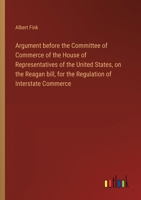 Albert Fink

Argument before the Committee of Commerce of the House of Representatives of the United States, on the Reagan bill, for the Regulation of Interstate Commerce

outlook